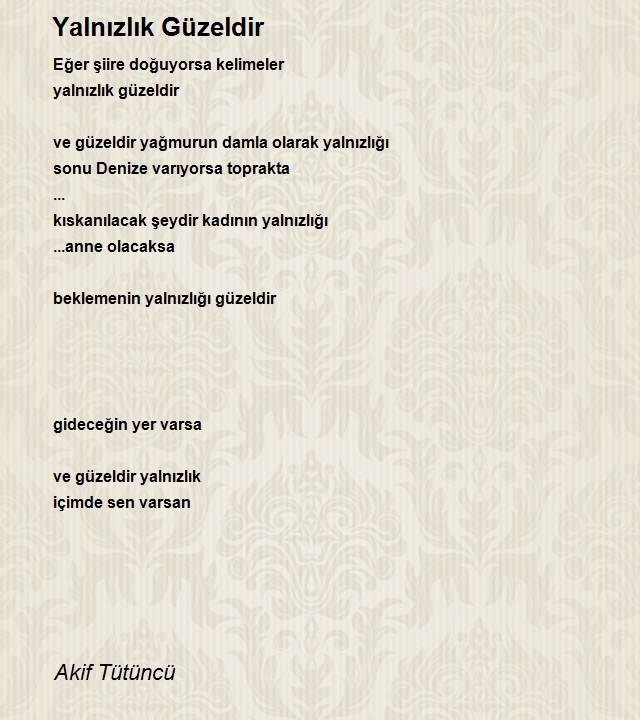 Yalnızlık Güzeldir

Eğer şiire doğuyorsa kelimeler
yalnızlık güzeldir

ve güzeldir yağmurun damla olarak yalnızlığı
sonu Denize varıyorsa toprakta
...
kıskanılacak şeydir kadının yalnızlığı
...anne olacaksa

beklemenin yalnızlığı güzeldir

gideceğin yer varsa

ve güzeldir yalnızlık
içimde sen varsan

Akif Tütüncü